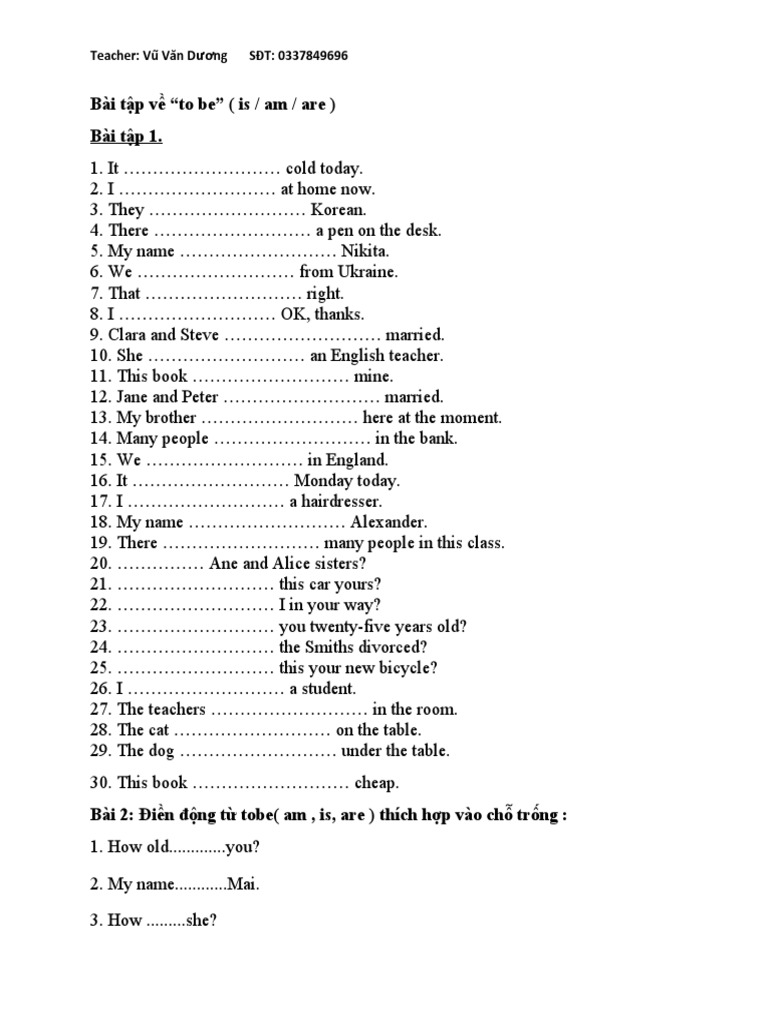 Teacher: Vũ Văn Dương SĐT: 0337849696

Bài tập về “to be” ( is / am / are )

Bài tập 1.

1. It ……………………… cold today.
2. I ……………………… at home now.
3. They ……………………… Korean.
4. There ……………………… a pen on the desk.
5. My name ……………………… Nikita.
6. We ……………………… from Ukraine.
7. That ……………………… right.
8. I ……………………… OK, thanks.
9. Clara and Steve ……………………… married.
10. She ……………………… an English teacher.
11. This book ……………………… mine.
12. Jane and Peter ……………………… married.
13. My brother ……………………… here at the moment.
14. Many people ……………………… in the bank.
15. We ……………………… in England.
16. It ……………………… Monday today.
17. I ……………………… a hairdresser.
18. My name ……………………… Alexander.
19. There ……………………… many people in this class.
20. …………… Ane and Alice sisters?
21. ……………………… this car yours?
22. ……………………… I in your way?
23. ……………………… you twenty-five years old?
24. ……………………… the Smiths divorced?
25. ……………………… this your new bicycle?
26. I ……………………… a student.
27. The teachers ……………………… in the room.
28. The cat ……………………… on the table.
29. The dog ……………………… under the table.

30. This book ……………………… cheap.

Bài 2: Điền động từ tobe( am , is, are ) thích hợp vào chỗ trống :

1. How old.............you?

2. My name............Mai.

3. How .........she?